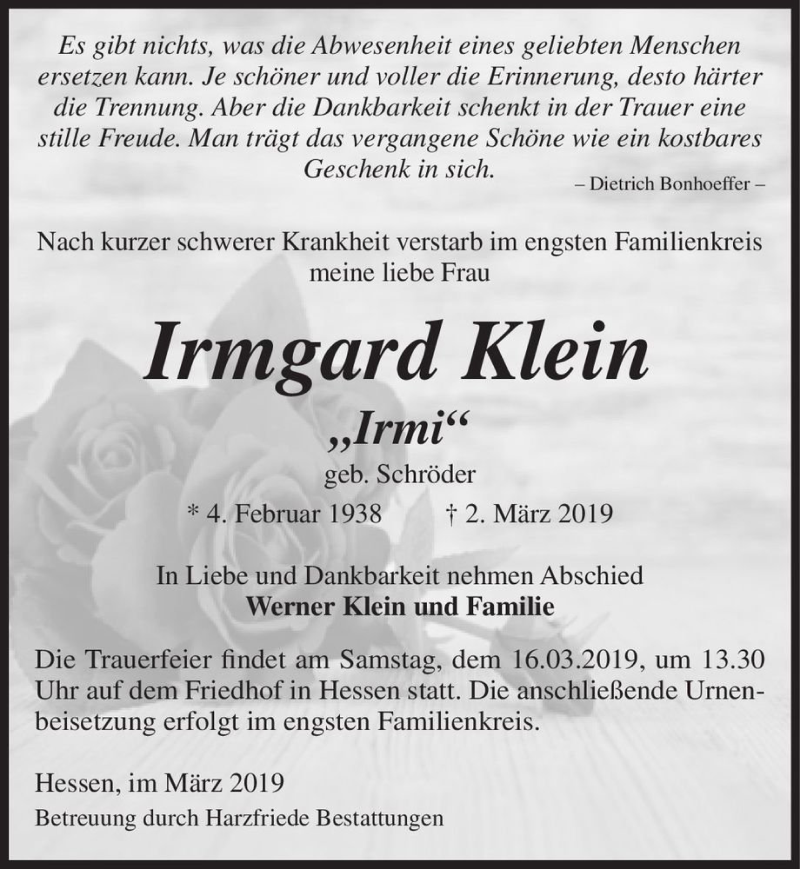 Es gibt nichts, was die Abwesenheit eines geliebten Menschen ersetzen kann. Je schöner und voller die Erinnerung, desto härter die Trennung. Aber die Dankbarkeit schenkt in der Trauer eine stille Freude. Man trägt das vergangene Schöne wie ein kostbares Geschenk in sich.
– Dietrich Bonhoeffer –

Nach kurzer schwerer Krankheit verstarb im engsten Familienkreis meine liebe Frau

Irmgard Klein
„Irmi“
geb. Schröder
* 4. Februar 1938 † 2. März 2019

In Liebe und Dankbarkeit nehmen Abschied
Werner Klein und Familie

Die Trauerfeier findet am Samstag, dem 16.03.2019, um 13.30 Uhr auf dem Friedhof in Hessen statt. Die anschließende Urnenbeisetzung erfolgt im engsten Familienkreis.

Hessen, im März 2019
Betreuung durch Harzfriede Bestattungen